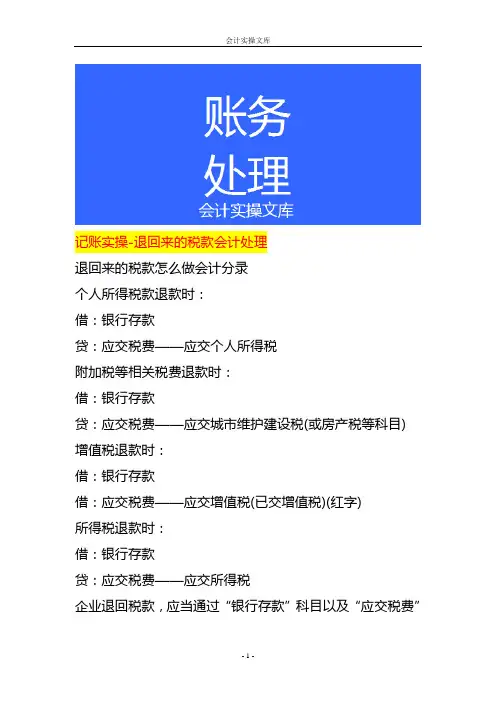 会计实操文库

账务
处理
会计实操文库

记账实操-退回来的税款会计处理

退回来的税款怎么做会计分录

个人所得税款退款时：

借：银行存款

贷：应交税费——应交个人所得税

附加税等相关税费退款时：

借：银行存款

贷：应交税费——应交城市维护建设税(或房产税等科目)

增值税退款时：

借：银行存款

借：应交税费——应交增值税(已交增值税)(红字)

所得税退款时：

借：银行存款

贷：应交税费——应交所得税

企业退回税款，应当通过“银行存款”科目以及“应交税费”

- 1 -